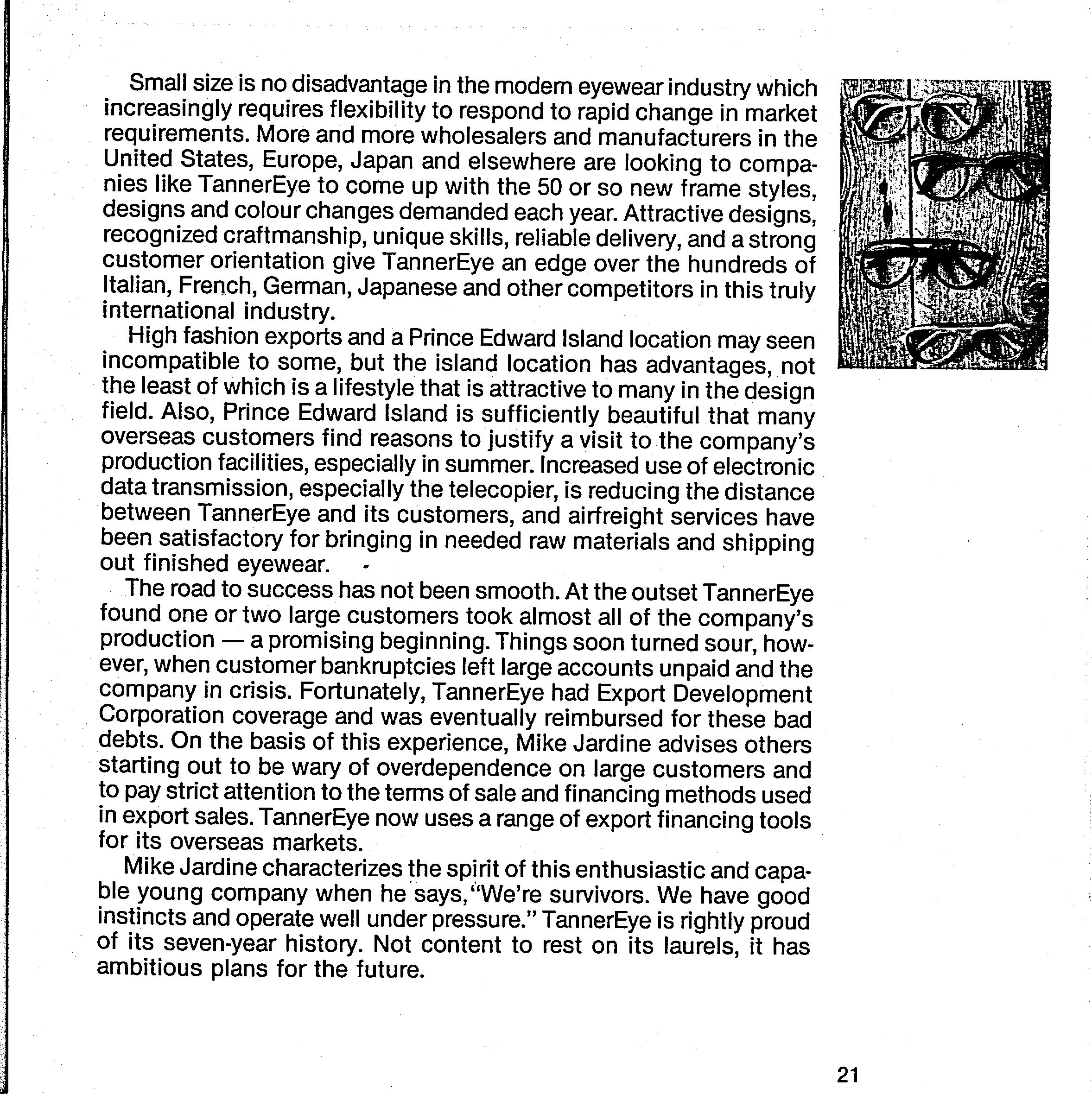 Small size is no disadvantage in the modern eyewear industry which increasingly requires flexibility to respond to rapid change in market requirements. More and more wholesalers and manufacturers in the United States, Europe, Japan and elsewhere are looking to companies like TannerEye to come up with the 50 or so new frame styles, designs and colour changes demanded each year. Attractive designs, recognized craftmanship, unique skills, reliable delivery, and a strong customer orientation give TannerEye an edge over the hundreds of Italian, French, German, Japanese and other competitors in this truly international industry.

High fashion exports and a Prince Edward Island location may seen incompatible to some, but the island location has advantages, not the least of which is a lifestyle that is attractive to many in the design field. Also, Prince Edward Island is sufficiently beautiful that many overseas customers find reasons to justify a visit to the company's production facilities, especially in summer. Increased use of electronic data transmission, especially the telecopier, is reducing the distance between TannerEye and its customers, and airfreight services have been satisfactory for bringing in needed raw materials and shipping out finished eyewear.

The road to success has not been smooth. At the outset TannerEye found one or two large customers took almost all of the company's production — a promising beginning. Things soon turned sour, however, when customer bankruptcies left large accounts unpaid and the company in crisis. Fortunately, TannerEye had Export Development Corporation coverage and was eventually reimbursed for these bad debts. On the basis of this experience, Mike Jardine advises others starting out to be wary of overdependence on large customers and to pay strict attention to the terms of sale and financing methods used in export sales. TannerEye now uses a range of export financing tools for its overseas markets.

Mike Jardine characterizes the spirit of this enthusiastic and capable young company when he says, "We're survivors. We have good instincts and operate well under pressure." TannerEye is rightly proud of its seven-year history. Not content to rest on its laurels, it has ambitious plans for the future.

21